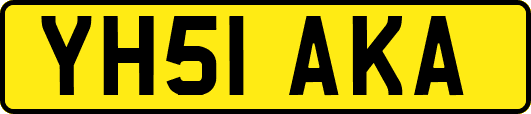 YH51 AKA